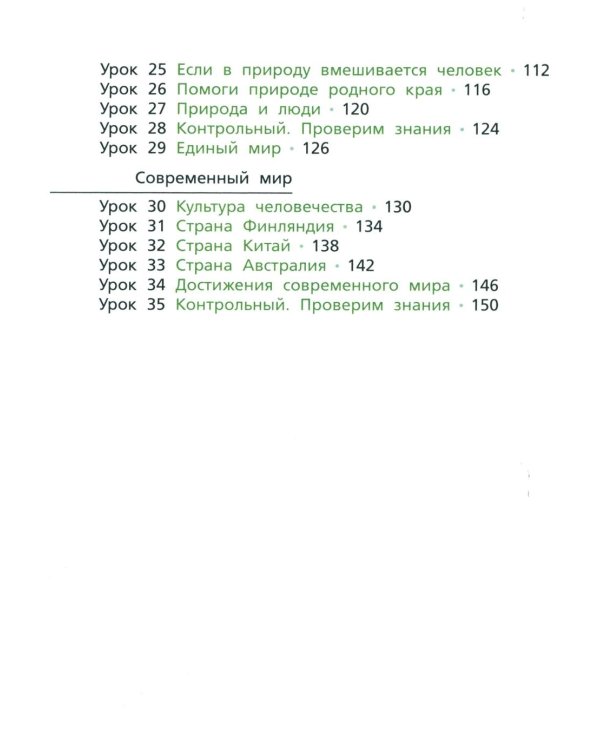 Урок 25 Если в природу вмешивается человек • 112
Урок 26 Помоги природе родного края • 116
Урок 27 Природа и люди • 120
Урок 28 Контрольный. Проверим знания • 124
Урок 29 Единый мир • 126

Современный мир

Урок 30 Культура человечества • 130
Урок 31 Страна Финляндия • 134
Урок 32 Страна Китай • 138
Урок 33 Страна Австралия • 142
Урок 34 Достижения современного мира • 146
Урок 35 Контрольный. Проверим знания • 150